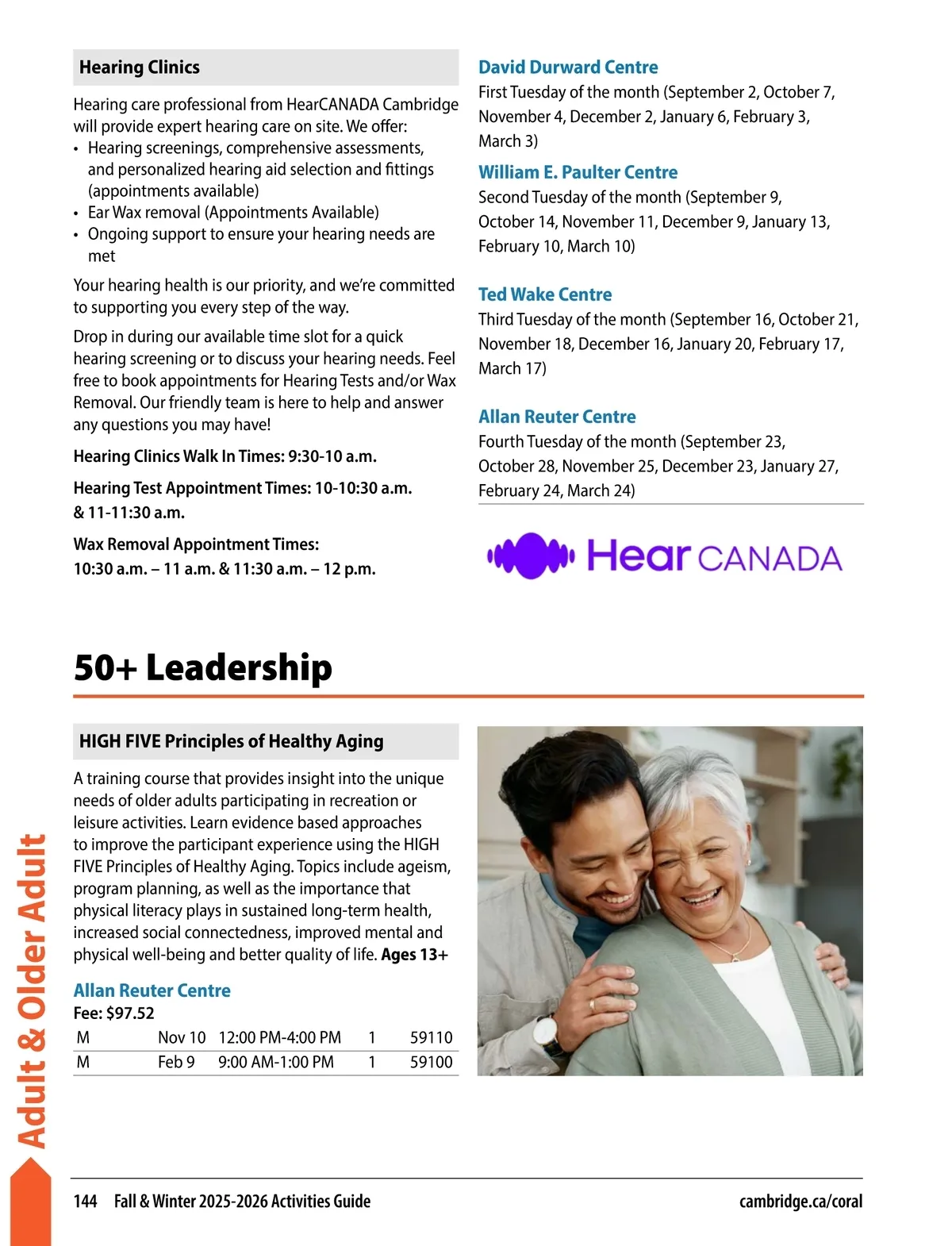 Hearing Clinics

Hearing care professional from HearCANADA Cambridge will provide expert hearing care on site. We offer:
• Hearing screenings, comprehensive assessments, and personalized hearing aid selection and fittings (appointments available)
• Ear Wax removal (Appointments Available)
• Ongoing support to ensure your hearing needs are met

Your hearing health is our priority, and we're committed to supporting you every step of the way.

Drop in during our available time slot for a quick hearing screening or to discuss your hearing needs. Feel free to book appointments for Hearing Tests and/or Wax Removal. Our friendly team is here to help and answer any questions you may have!

Hearing Clinics Walk In Times: 9:30-10 a.m.

Hearing Test Appointment Times: 10-10:30 a.m. & 11-11:30 a.m.

Wax Removal Appointment Times: 10:30 a.m. – 11 a.m. & 11:30 a.m. – 12 p.m.

David Durward Centre
First Tuesday of the month (September 2, October 7, November 4, December 2, January 6, February 3, March 3)

William E. Paulter Centre
Second Tuesday of the month (September 9, October 14, November 11, December 9, January 13, February 10, March 10)

Ted Wake Centre
Third Tuesday of the month (September 16, October 21, November 18, December 16, January 20, February 17, March 17)

Allan Reuter Centre
Fourth Tuesday of the month (September 23, October 28, November 25, December 23, January 27, February 24, March 24)

Hear CANADA

50+ Leadership

HIGH FIVE Principles of Healthy Aging

A training course that provides insight into the unique needs of older adults participating in recreation or leisure activities. Learn evidence based approaches to improve the participant experience using the HIGH FIVE Principles of Healthy Aging. Topics include ageism, program planning, as well as the importance that physical literacy plays in sustained long-term health, increased social connectedness, improved mental and physical well-being and better quality of life. Ages 13+

Allan Reuter Centre
Fee: $97.52

| M | Nov 10 | 12:00 PM-4:00 PM | 1 | 59110 |
|---|---|---|---|---|
| M | Feb 9 | 9:00 AM-1:00 PM | 1 | 59100 |

Adult & Older Adult

144 Fall & Winter 2025-2026 Activities Guide cambridge.ca/coral